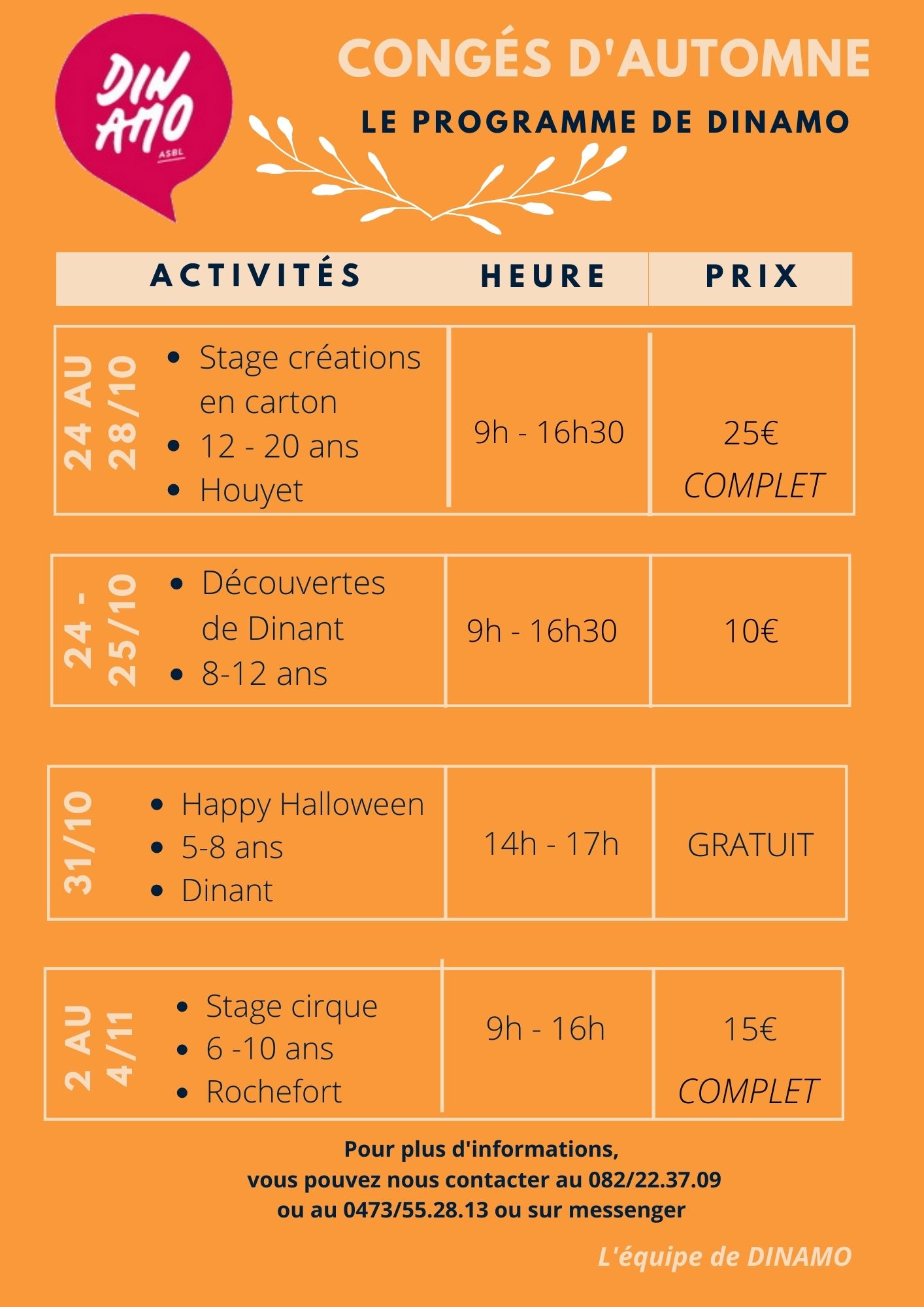 DIN AMO
ASBL

CONGÉS D'AUTOMNE

LE PROGRAMME DE DINAMO

| | ACTIVITÉS | HEURE | PRIX |
|---|---|---|---|
| 24 AU 28/10 | • Stage créations en carton • 12 - 20 ans • Houyet | 9h - 16h30 | 25€ COMPLET |
| 24 - 25/10 | • Découvertes de Dinant • 8-12 ans | 9h - 16h30 | 10€ |
| 31/10 | • Happy Halloween • 5-8 ans • Dinant | 14h - 17h | GRATUIT |
| 2 AU 4/11 | • Stage cirque • 6 -10 ans • Rochefort | 9h - 16h | 15€ COMPLET |

Pour plus d'informations, vous pouvez nous contacter au 082/22.37.09 ou au 0473/55.28.13 ou sur messenger

L'équipe de DINAMO